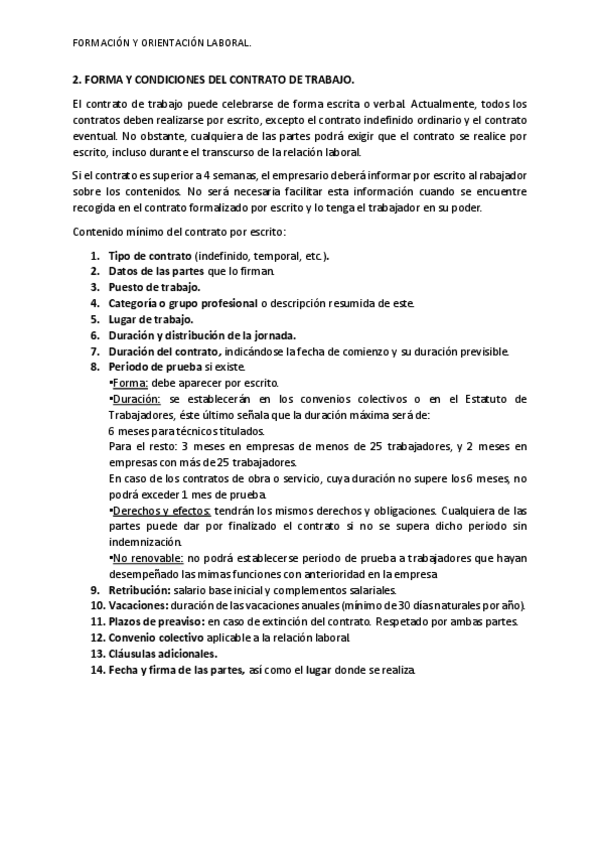 FORMACIÓN Y ORIENTACIÓN LABORAL.

2. FORMA Y CONDICIONES DEL CONTRATO DE TRABAJO.

El contrato de trabajo puede celebrarse de forma escrita o verbal. Actualmente, todos los contratos deben realizarse por escrito, excepto el contrato indefinido ordinario y el contrato eventual. No obstante, cualquiera de las partes podrá exigir que el contrato se realice por escrito, incluso durante el transcurso de la relación laboral.

Si el contrato es superior a 4 semanas, el empresario deberá informar por escrito al rabajador sobre los contenidos. No será necesaria facilitar esta información cuando se encuentre recogida en el contrato formalizado por escrito y lo tenga el trabajador en su poder.

Contenido mínimo del contrato por escrito:

1. Tipo de contrato (indefinido, temporal, etc.).
2. Datos de las partes que lo firman.
3. Puesto de trabajo.
4. Categoría o grupo profesional o descripción resumida de este.
5. Lugar de trabajo.
6. Duración y distribución de la jornada.
7. Duración del contrato, indicándose la fecha de comienzo y su duración previsible.
8. Periodo de prueba si existe.
•Forma: debe aparecer por escrito.
•Duración: se establecerán en los convenios colectivos o en el Estatuto de Trabajadores, éste último señala que la duración máxima será de:
6 meses para técnicos titulados.
Para el resto: 3 meses en empresas de menos de 25 trabajadores, y 2 meses en empresas con más de 25 trabajadores.
En caso de los contratos de obra o servicio, cuya duración no supere los 6 meses, no podrá exceder 1 mes de prueba.
•Derechos y efectos: tendrán los mismos derechos y obligaciones. Cualquiera de las partes puede dar por finalizado el contrato si no se supera dicho periodo sin indemnización.
•No renovable: no podrá establecerse periodo de prueba a trabajadores que hayan desempeñado las mimas funciones con anterioridad en la empresa
9. Retribución: salario base inicial y complementos salariales.
10. Vacaciones: duración de las vacaciones anuales (mínimo de 30 días naturales por año).
11. Plazos de preaviso: en caso de extinción del contrato. Respetado por ambas partes.
12. Convenio colectivo aplicable a la relación laboral.
13. Cláusulas adicionales.
14. Fecha y firma de las partes, así como el lugar donde se realiza.